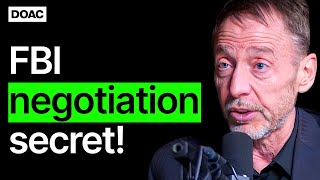 DOAC

FBI
negotiation
secret!